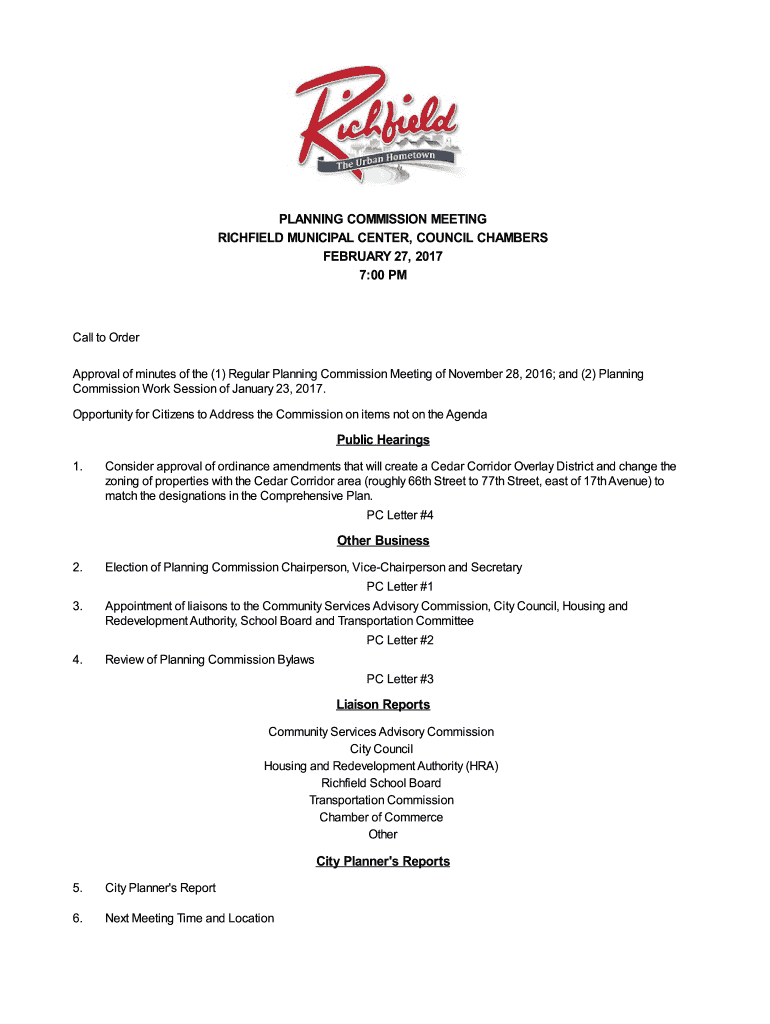 Richfield
The Urban Hometown

PLANNING COMMISSION MEETING
RICHFIELD MUNICIPAL CENTER, COUNCIL CHAMBERS
FEBRUARY 27, 2017
7:00 PM

Call to Order

Approval of minutes of the (1) Regular Planning Commission Meeting of November 28, 2016; and (2) Planning Commission Work Session of January 23, 2017.

Opportunity for Citizens to Address the Commission on items not on the Agenda

Public Hearings

1. Consider approval of ordinance amendments that will create a Cedar Corridor Overlay District and change the zoning of properties with the Cedar Corridor area (roughly 66th Street to 77th Street, east of 17th Avenue) to match the designations in the Comprehensive Plan.

PC Letter #4

Other Business

2. Election of Planning Commission Chairperson, Vice-Chairperson and Secretary

PC Letter #1

3. Appointment of liaisons to the Community Services Advisory Commission, City Council, Housing and Redevelopment Authority, School Board and Transportation Committee

PC Letter #2

4. Review of Planning Commission Bylaws

PC Letter #3

Liaison Reports

Community Services Advisory Commission
City Council
Housing and Redevelopment Authority (HRA)
Richfield School Board
Transportation Commission
Chamber of Commerce
Other

City Planner's Reports

5. City Planner's Report

6. Next Meeting Time and Location